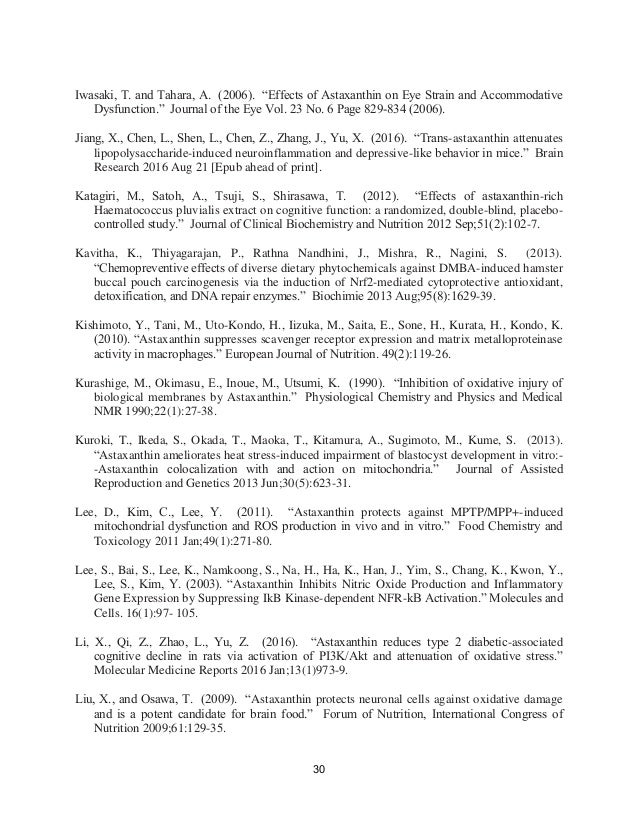 Iwasaki, T. and Tahara, A. (2006). “Effects of Astaxanthin on Eye Strain and Accommodative Dysfunction.” Journal of the Eye Vol. 23 No. 6 Page 829-834 (2006).

Jiang, X., Chen, L., Shen, L., Chen, Z., Zhang, J., Yu, X. (2016). “Trans-astaxanthin attenuates lipopolysaccharide-induced neuroinflammation and depressive-like behavior in mice.” Brain Research 2016 Aug 21 [Epub ahead of print].

Katagiri, M., Satoh, A., Tsuji, S., Shirasawa, T. (2012). “Effects of astaxanthin-rich Haematococcus pluvialis extract on cognitive function: a randomized, double-blind, placebo-controlled study.” Journal of Clinical Biochemistry and Nutrition 2012 Sep;51(2):102-7.

Kavitha, K., Thiyagarajan, P., Rathna Nandhini, J., Mishra, R., Nagini, S. (2013). “Chemopreventive effects of diverse dietary phytochemicals against DMBA-induced hamster buccal pouch carcinogenesis via the induction of Nrf2-mediated cytoprotective antioxidant, detoxification, and DNA repair enzymes.” Biochimie 2013 Aug;95(8):1629-39.

Kishimoto, Y., Tani, M., Uto-Kondo, H., Iizuka, M., Saita, E., Sone, H., Kurata, H., Kondo, K. (2010). “Astaxanthin suppresses scavenger receptor expression and matrix metalloproteinase activity in macrophages.” European Journal of Nutrition. 49(2):119-26.

Kurashige, M., Okimasu, E., Inoue, M., Utsumi, K. (1990). “Inhibition of oxidative injury of biological membranes by Astaxanthin.” Physiological Chemistry and Physics and Medical NMR 1990;22(1):27-38.

Kuroki, T., Ikeda, S., Okada, T., Maoka, T., Kitamura, A., Sugimoto, M., Kume, S. (2013). “Astaxanthin ameliorates heat stress-induced impairment of blastocyst development in vitro:--Astaxanthin colocalization with and action on mitochondria.” Journal of Assisted Reproduction and Genetics 2013 Jun;30(5):623-31.

Lee, D., Kim, C., Lee, Y. (2011). “Astaxanthin protects against MPTP/MPP+-induced mitochondrial dysfunction and ROS production in vivo and in vitro.” Food Chemistry and Toxicology 2011 Jan;49(1):271-80.

Lee, S., Bai, S., Lee, K., Namkoong, S., Na, H., Ha, K., Han, J., Yim, S., Chang, K., Kwon, Y., Lee, S., Kim, Y. (2003). “Astaxanthin Inhibits Nitric Oxide Production and Inflammatory Gene Expression by Suppressing IkB Kinase-dependent NFR-kB Activation.” Molecules and Cells. 16(1):97- 105.

Li, X., Qi, Z., Zhao, L., Yu, Z. (2016). “Astaxanthin reduces type 2 diabetic-associated cognitive decline in rats via activation of PI3K/Akt and attenuation of oxidative stress.” Molecular Medicine Reports 2016 Jan;13(1)973-9.

Liu, X., and Osawa, T. (2009). “Astaxanthin protects neuronal cells against oxidative damage and is a potent candidate for brain food.” Forum of Nutrition, International Congress of Nutrition 2009;61:129-35.

30